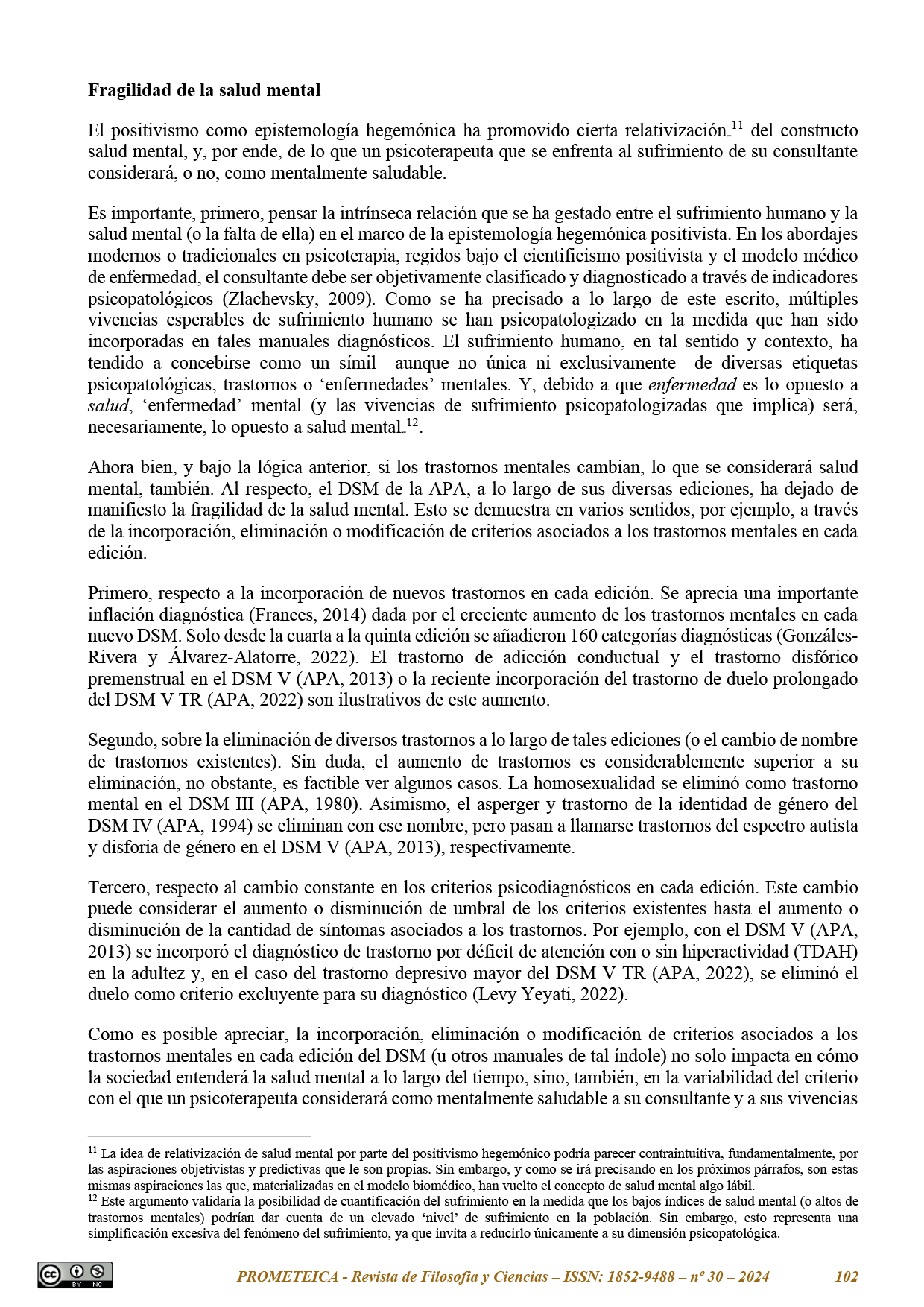 Fragilidad de la salud mental

El positivismo como epistemología hegemónica ha promovido cierta relativización$^{11}$ del constructo salud mental, y, por ende, de lo que un psicoterapeuta que se enfrenta al sufrimiento de su consultante considerará, o no, como mentalmente saludable.

Es importante, primero, pensar la intrínseca relación que se ha gestado entre el sufrimiento humano y la salud mental (o la falta de ella) en el marco de la epistemología hegemónica positivista. En los abordajes modernos o tradicionales en psicoterapia, regidos bajo el cientificismo positivista y el modelo médico de enfermedad, el consultante debe ser objetivamente clasificado y diagnosticado a través de indicadores psicopatológicos (Zlachevsky, 2009). Como se ha precisado a lo largo de este escrito, múltiples vivencias esperables de sufrimiento humano se han psicopatologizado en la medida que han sido incorporadas en tales manuales diagnósticos. El sufrimiento humano, en tal sentido y contexto, ha tendido a concebirse como un símil –aunque no única ni exclusivamente– de diversas etiquetas psicopatológicas, trastornos o 'enfermedades' mentales. Y, debido a que enfermedad es lo opuesto a salud, 'enfermedad' mental (y las vivencias de sufrimiento psicopatologizadas que implica) será, necesariamente, lo opuesto a salud mental$^{12}$.

Ahora bien, y bajo la lógica anterior, si los trastornos mentales cambian, lo que se considerará salud mental, también. Al respecto, el DSM de la APA, a lo largo de sus diversas ediciones, ha dejado de manifiesto la fragilidad de la salud mental. Esto se demuestra en varios sentidos, por ejemplo, a través de la incorporación, eliminación o modificación de criterios asociados a los trastornos mentales en cada edición.

Primero, respecto a la incorporación de nuevos trastornos en cada edición. Se aprecia una importante inflación diagnóstica (Frances, 2014) dada por el creciente aumento de los trastornos mentales en cada nuevo DSM. Solo desde la cuarta a la quinta edición se añadieron 160 categorías diagnósticas (Gonzáles-Rivera y Álvarez-Alatorre, 2022). El trastorno de adicción conductual y el trastorno disfórico premenstrual en el DSM V (APA, 2013) o la reciente incorporación del trastorno de duelo prolongado del DSM V TR (APA, 2022) son ilustrativos de este aumento.

Segundo, sobre la eliminación de diversos trastornos a lo largo de tales ediciones (o el cambio de nombre de trastornos existentes). Sin duda, el aumento de trastornos es considerablemente superior a su eliminación, no obstante, es factible ver algunos casos. La homosexualidad se eliminó como trastorno mental en el DSM III (APA, 1980). Asimismo, el asperger y trastorno de la identidad de género del DSM IV (APA, 1994) se eliminan con ese nombre, pero pasan a llamarse trastornos del espectro autista y disforia de género en el DSM V (APA, 2013), respectivamente.

Tercero, respecto al cambio constante en los criterios psicodiagnósticos en cada edición. Este cambio puede considerar el aumento o disminución de umbral de los criterios existentes hasta el aumento o disminución de la cantidad de síntomas asociados a los trastornos. Por ejemplo, con el DSM V (APA, 2013) se incorporó el diagnóstico de trastorno por déficit de atención con o sin hiperactividad (TDAH) en la adultez y, en el caso del trastorno depresivo mayor del DSM V TR (APA, 2022), se eliminó el duelo como criterio excluyente para su diagnóstico (Levy Yeyati, 2022).

Como es posible apreciar, la incorporación, eliminación o modificación de criterios asociados a los trastornos mentales en cada edición del DSM (u otros manuales de tal índole) no solo impacta en cómo la sociedad entenderá la salud mental a lo largo del tiempo, sino, también, en la variabilidad del criterio con el que un psicoterapeuta considerará como mentalmente saludable a su consultante y a sus vivencias

$^{11}$ La idea de relativización de salud mental por parte del positivismo hegemónico podría parecer contraintuitiva, fundamentalmente, por las aspiraciones objetivistas y predictivas que le son propias. Sin embargo, y como se irá precisando en los próximos párrafos, son estas mismas aspiraciones las que, materializadas en el modelo biomédico, han vuelto el concepto de salud mental algo lábil.
$^{12}$ Este argumento validaría la posibilidad de cuantificación del sufrimiento en la medida que los bajos índices de salud mental (o altos de trastornos mentales) podrían dar cuenta de un elevado 'nivel' de sufrimiento en la población. Sin embargo, esto representa una simplificación excesiva del fenómeno del sufrimiento, ya que invita a reducirlo únicamente a su dimensión psicopatológica.

PROMETEICA - Revista de Filosofía y Ciencias – ISSN: 1852-9488 – nº 30 – 2024 102